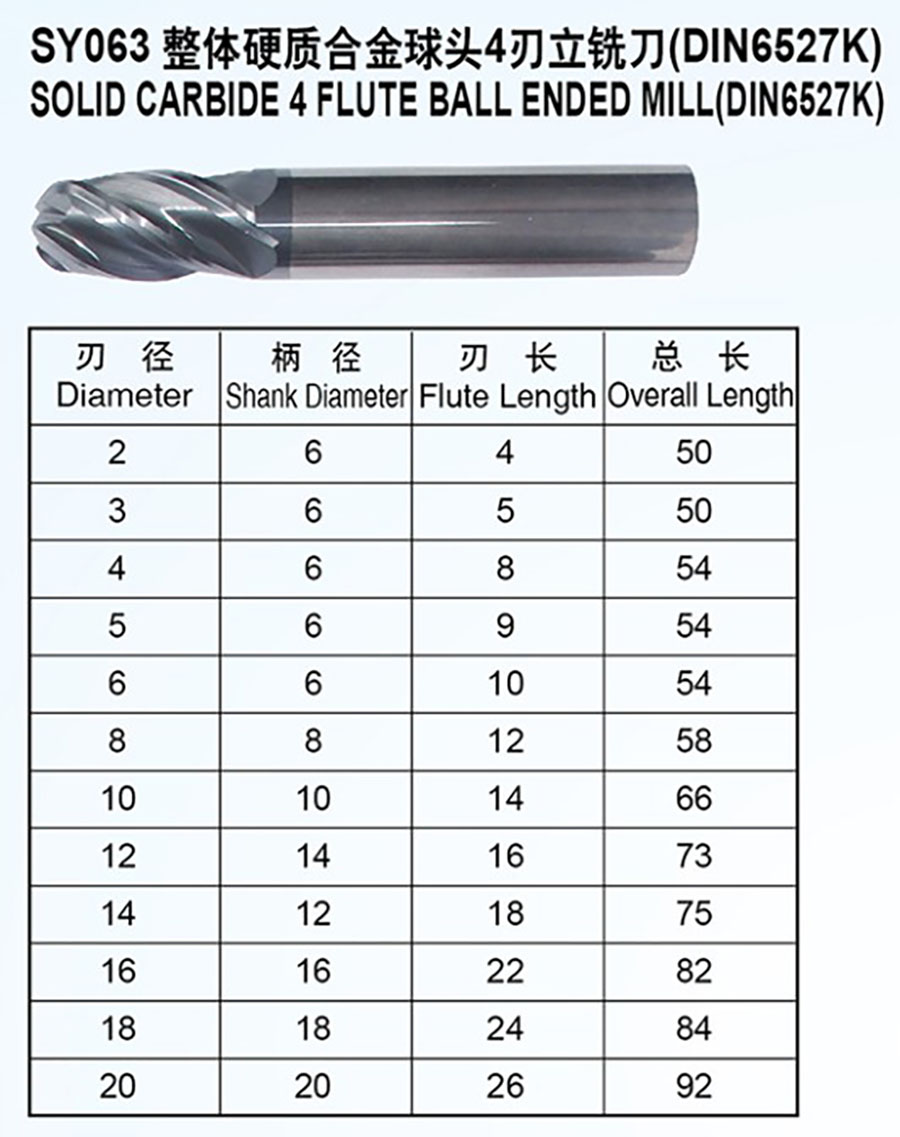 SY063 整体硬质合金球头4刃立铣刀(DIN6527K)
SOLID CARBIDE 4 FLUTE BALL ENDED MILL(DIN6527K)

| 刃 径 Diameter | 柄 径 Shank Diameter | 刃 长 Flute Length | 总 长 Overall Length |
|---|---|---|---|
| 2 | 6 | 4 | 50 |
| 3 | 6 | 5 | 50 |
| 4 | 6 | 8 | 54 |
| 5 | 6 | 9 | 54 |
| 6 | 6 | 10 | 54 |
| 8 | 8 | 12 | 58 |
| 10 | 10 | 14 | 66 |
| 12 | 14 | 16 | 73 |
| 14 | 12 | 18 | 75 |
| 16 | 16 | 22 | 82 |
| 18 | 18 | 24 | 84 |
| 20 | 20 | 26 | 92 |